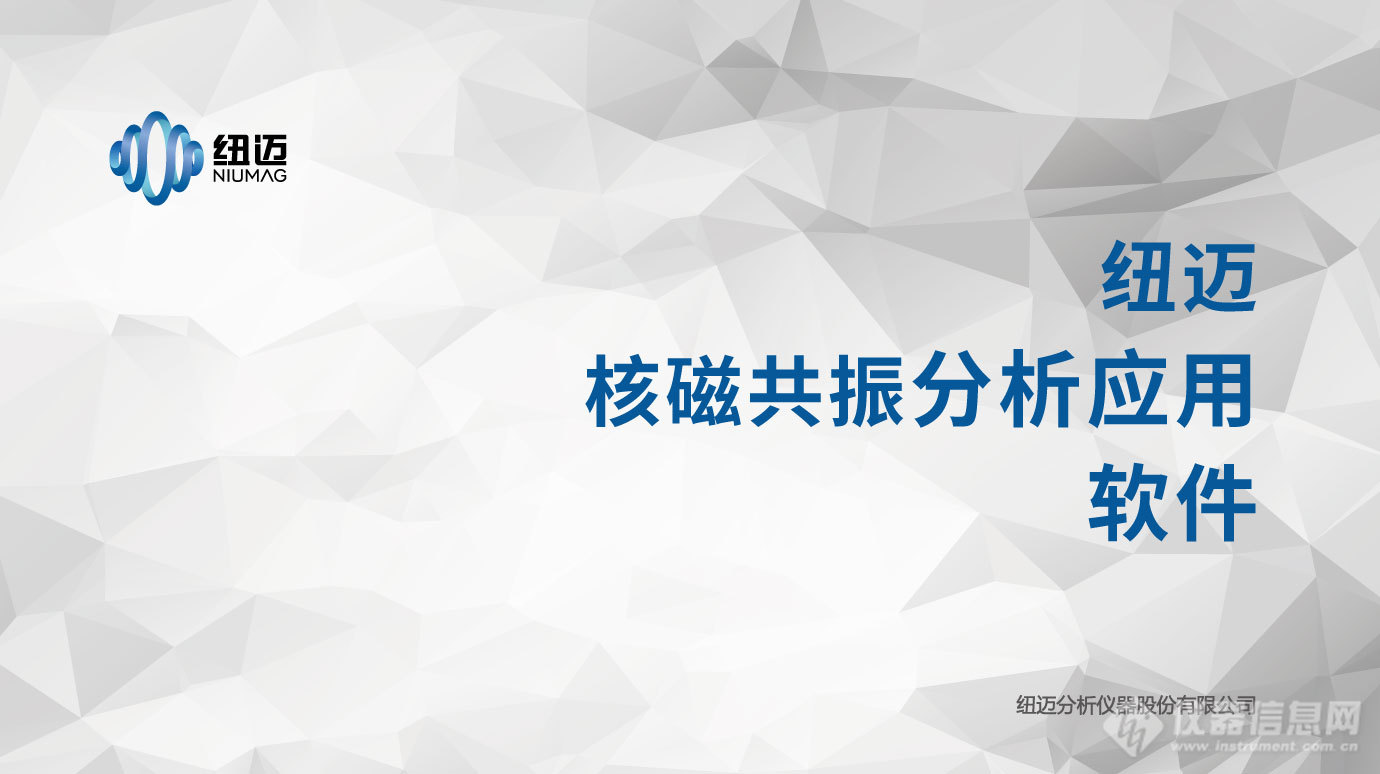 纽迈
NIUMAG

纽迈
核磁共振分析应用
软件

纽迈分析仪器股份有限公司

仪器信息网
www.instrument.com.cn